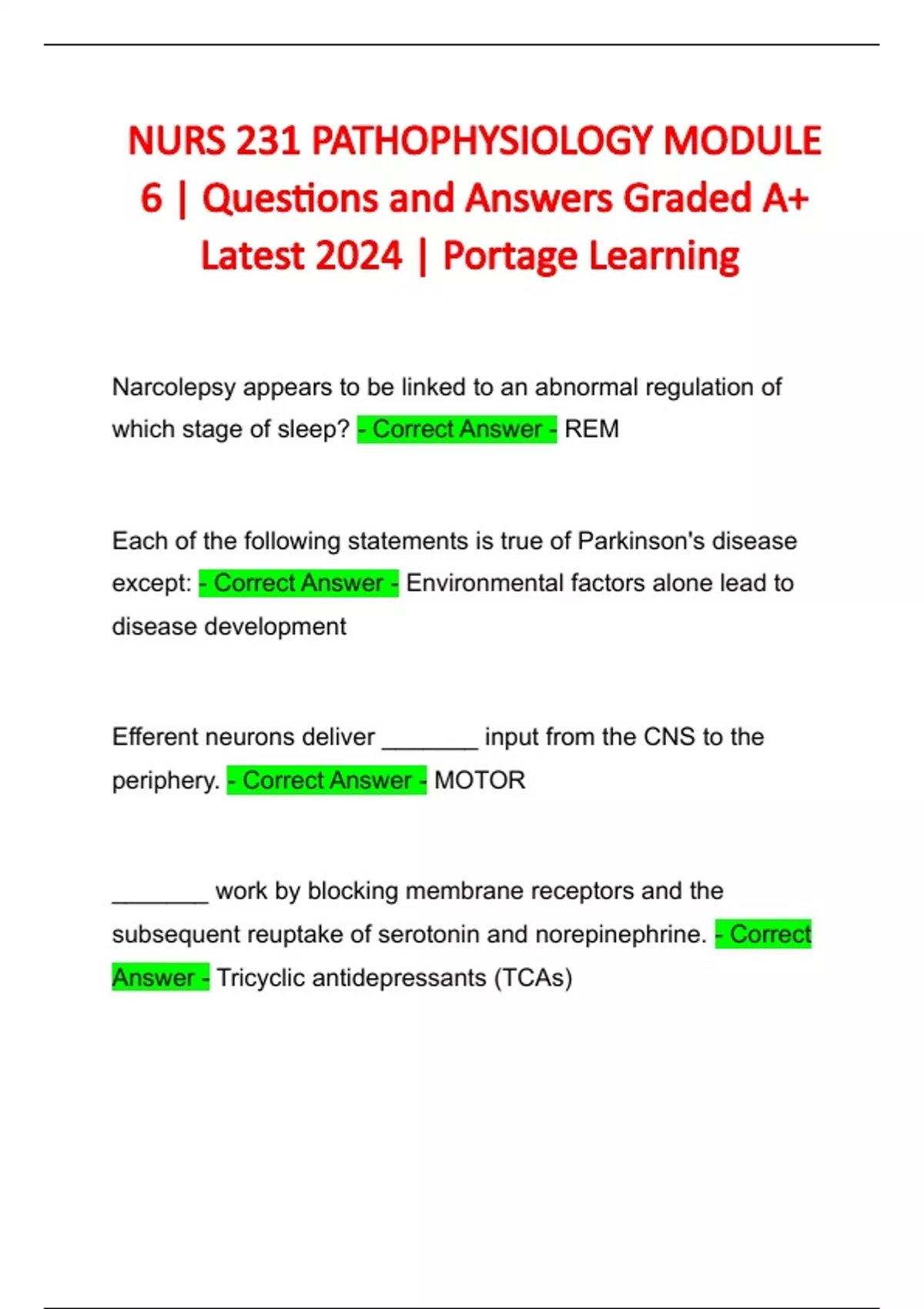 NURS 231 PATHOPHYSIOLOGY MODULE 6 | Questions and Answers Graded A+ Latest 2024 | Portage Learning

Narcolepsy appears to be linked to an abnormal regulation of which stage of sleep? - Correct Answer - REM

Each of the following statements is true of Parkinson's disease except: - Correct Answer - Environmental factors alone lead to disease development

Efferent neurons deliver _______ input from the CNS to the periphery. - Correct Answer - MOTOR

_______ work by blocking membrane receptors and the subsequent reuptake of serotonin and norepinephrine. - Correct Answer - Tricyclic antidepressants (TCAs)